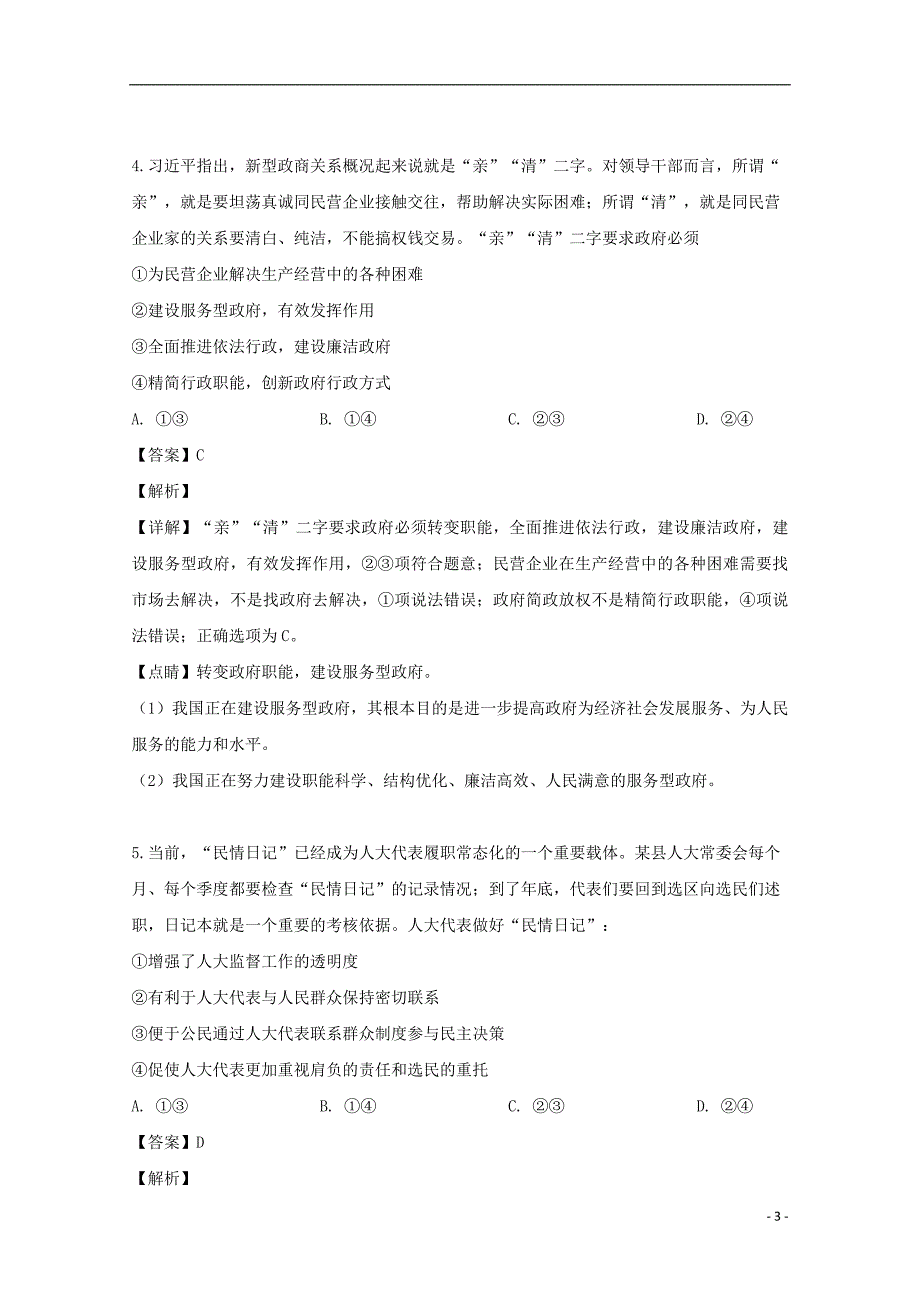 4.习近平指出，新型政商关系概况起来说就是“亲”“清”二字。对领导干部而言，所谓“亲”，就是要坦荡真诚同民营企业接触交往，帮助解决实际困难；所谓“清”，就是同民营企业家的关系要清白、纯洁，不能搞权钱交易。“亲”“清”二字要求政府必须

①为民营企业解决生产经营中的各种困难

②建设服务型政府，有效发挥作用

③全面推进依法行政，建设廉洁政府

④精简行政职能，创新政府行政方式

A. ①③　　B. ①④　　C. ②③　　D. ②④

【答案】C

【解析】

【详解】“亲”“清”二字要求政府必须转变职能，全面推进依法行政，建设廉洁政府，建设服务型政府，有效发挥作用，②③项符合题意；民营企业在生产经营中的各种困难需要找市场去解决，不是找政府去解决，①项说法错误；政府简政放权不是精简行政职能，④项说法错误；正确选项为C。

【点睛】转变政府职能，建设服务型政府。

（1）我国正在建设服务型政府，其根本目的是进一步提高政府为经济社会发展服务、为人民服务的能力和水平。

（2）我国正在努力建设职能科学、结构优化、廉洁高效、人民满意的服务型政府。

5.当前，“民情日记”已经成为人大代表履职常态化的一个重要载体。某县人大常委会每个月、每个季度都要检查“民情日记”的记录情况；到了年底，代表们要回到选区向选民们述职，日记本就是一个重要的考核依据。人大代表做好“民情日记”：

①增强了人大监督工作的透明度

②有利于人大代表与人民群众保持密切联系

③便于公民通过人大代表联系群众制度参与民主决策

④促使人大代表更加重视肩负的责任和选民的重托

A. ①③　　B. ①④　　C. ②③　　D. ②④

【答案】D

【解析】

- 3 -